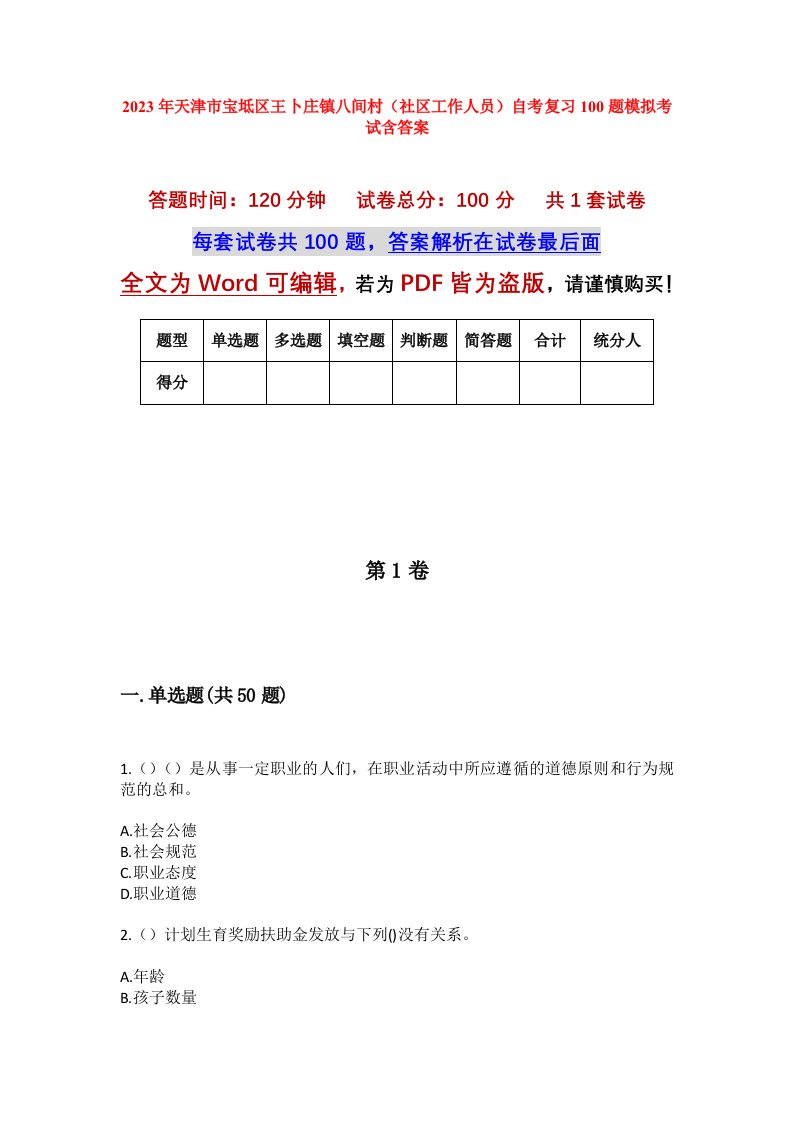 2023年天津市宝坻区王卜庄镇八间村（社区工作人员）自考复习100题模拟考试含答案

答题时间：120分钟　　试卷总分：100分　　共1套试卷

每套试卷共100题，答案解析在试卷最后面

全文为Word可编辑，若为PDF皆为盗版，请谨慎购买！

| 题型 | 单选题 | 多选题 | 填空题 | 判断题 | 简答题 | 合计 | 统分人 |
|---|---|---|---|---|---|---|---|
| 得分 | | | | | | | |

第1卷

一.单选题(共50题)

1.（）（）是从事一定职业的人们，在职业活动中所应遵循的道德原则和行为规范的总和。

A.社会公德
B.社会规范
C.职业态度
D.职业道德

2.（）计划生育奖励扶助金发放与下列()没有关系。

A.年龄
B.孩子数量